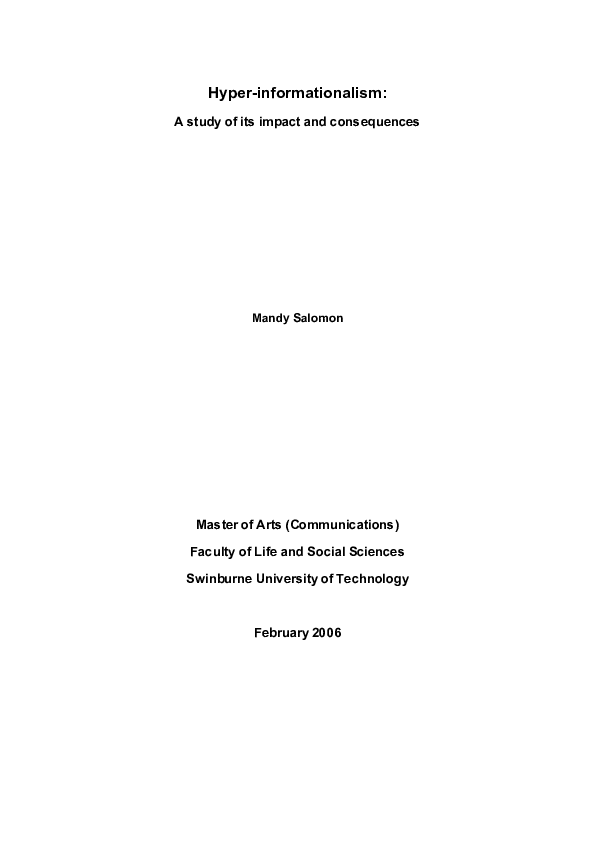 Hyper-informationalism:

A study of its impact and consequences

Mandy Salomon

Master of Arts (Communications)

Faculty of Life and Social Sciences

Swinburne University of Technology

February 2006